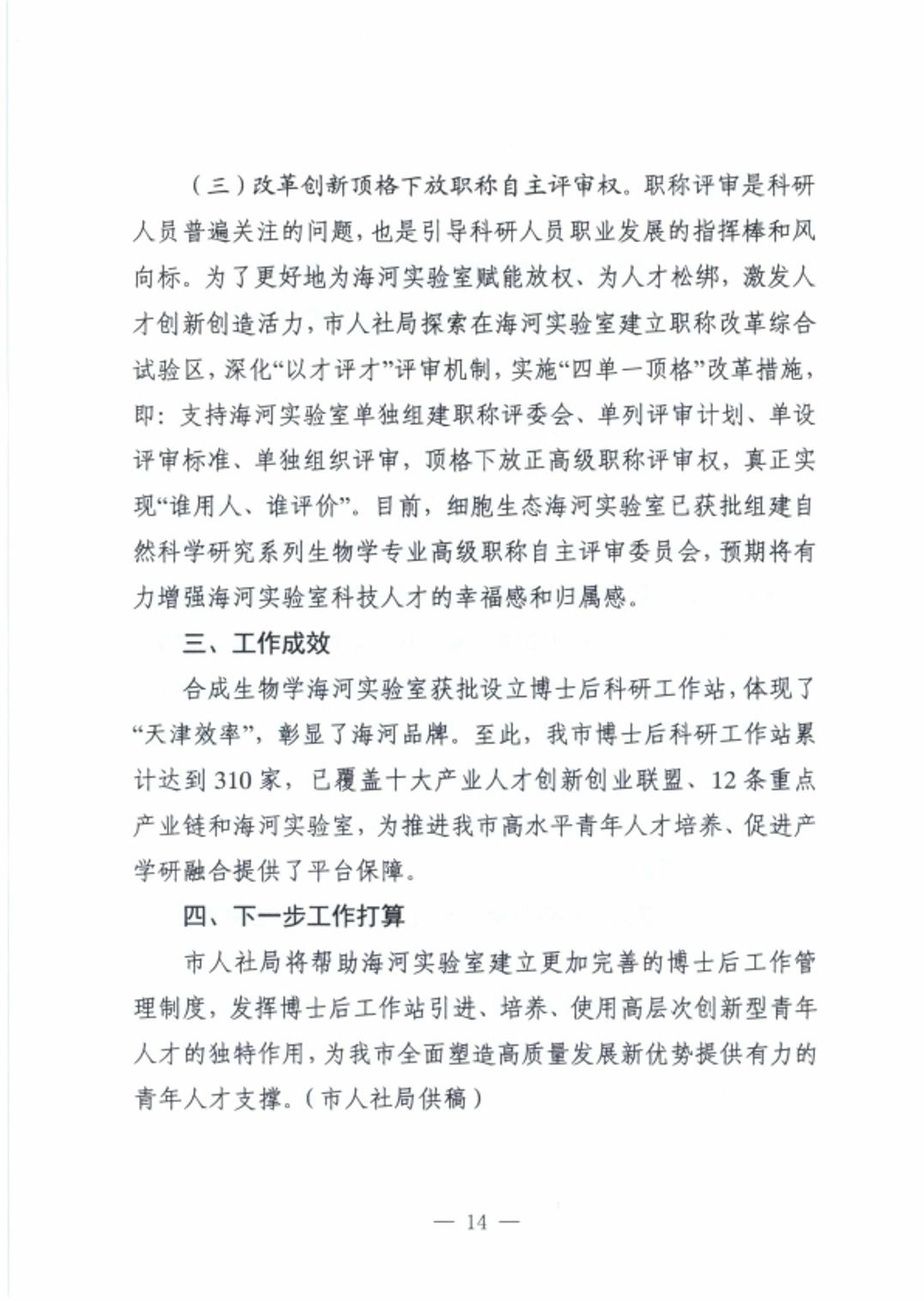 （三）改革创新顶格下放职称自主评审权。职称评审是科研人员普遍关注的问题，也是引导科研人员职业发展的指挥棒和风向标。为了更好地为海河实验室赋能放权、为人才松绑，激发人才创新创造活力，市人社局探索在海河实验室建立职称改革综合试验区，深化“以才评才”评审机制，实施“四单一顶格”改革措施，即：支持海河实验室单独组建职称评委会、单列评审计划、单设评审标准、单独组织评审，顶格下放正高级职称评审权，真正实现“谁用人、谁评价”。目前，细胞生态海河实验室已获批组建自然科学研究系列生物学专业高级职称自主评审委员会，预期将有力增强海河实验室科技人才的幸福感和归属感。

三、工作成效

合成生物学海河实验室获批设立博士后科研工作站，体现了“天津效率”，彰显了海河品牌。至此，我市博士后科研工作站累计达到310家，已覆盖十大产业人才创新创业联盟、12条重点产业链和海河实验室，为推进我市高水平青年人才培养、促进产学研融合提供了平台保障。

四、下一步工作打算

市人社局将帮助海河实验室建立更加完善的博士后工作管理制度，发挥博士后工作站引进、培养、使用高层次创新型青年人才的独特作用，为我市全面塑造高质量发展新优势提供有力的青年人才支撑。（市人社局供稿）

— 14 —